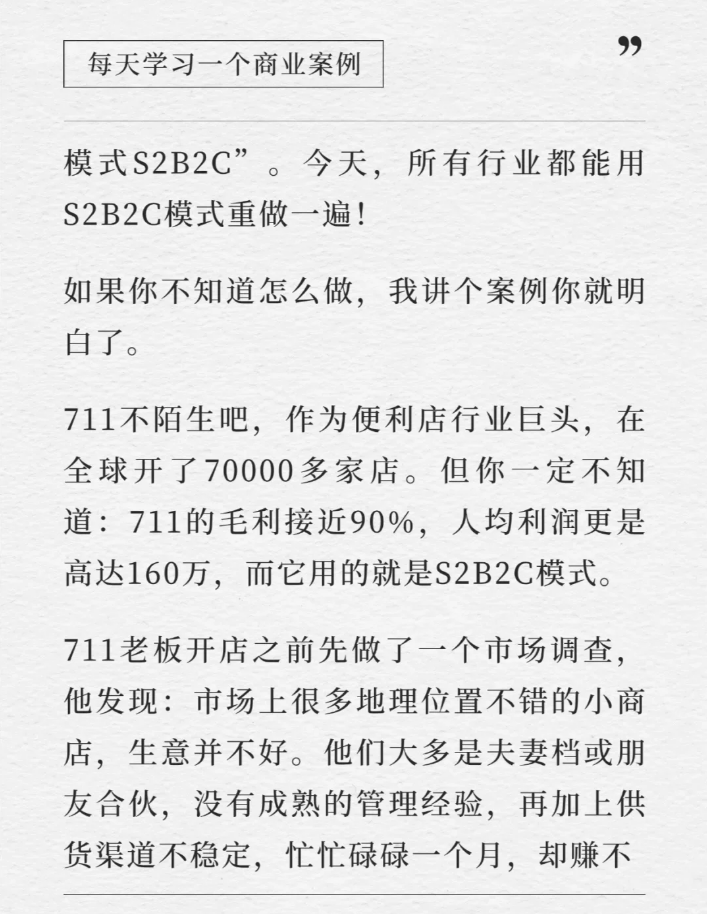 每天学习一个商业案例

”

模式S2B2C”。今天，所有行业都能用S2B2C模式重做一遍！

如果你不知道怎么做，我讲个案例你就明白了。

711不陌生吧，作为便利店行业巨头，在全球开了70000多家店。但你一定不知道：711的毛利接近90%，人均利润更是高达160万，而它用的就是S2B2C模式。

711老板开店之前先做了一个市场调查，他发现：市场上很多地理位置不错的小商店，生意并不好。他们大多是夫妻档或朋友合伙，没有成熟的管理经验，再加上供货渠道不稳定，忙忙碌碌一个月，却赚不